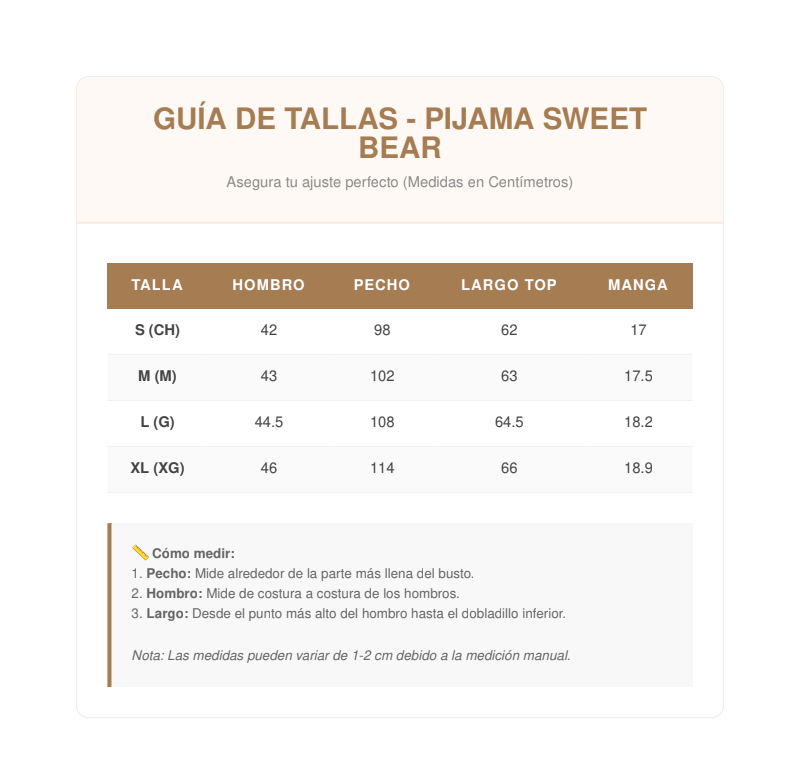 GUÍA DE TALLAS - PIJAMA SWEET BEAR

Asegura tu ajuste perfecto (Medidas en Centímetros)

| TALLA | HOMBRO | PECHO | LARGO TOP | MANGA |
|---|---|---|---|---|
| S (CH) | 42 | 98 | 62 | 17 |
| M (M) | 43 | 102 | 63 | 17.5 |
| L (G) | 44.5 | 108 | 64.5 | 18.2 |
| XL (XG) | 46 | 114 | 66 | 18.9 |

📏 Cómo medir:
1. Pecho: Mide alrededor de la parte más llena del busto.
2. Hombro: Mide de costura a costura de los hombros.
3. Largo: Desde el punto más alto del hombro hasta el dobladillo inferior.

Nota: Las medidas pueden variar de 1-2 cm debido a la medición manual.